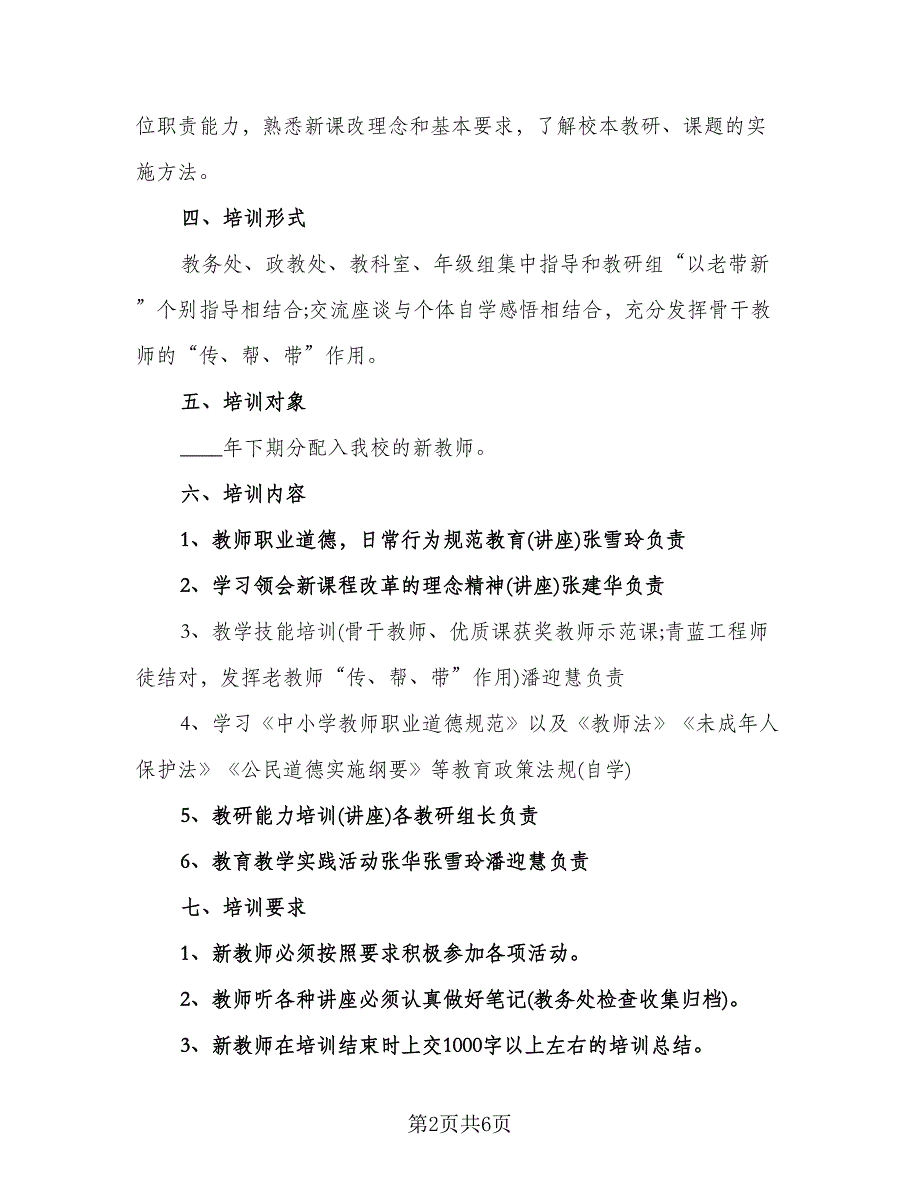 位职责能力，熟悉新课改理念和基本要求，了解校本教研、课题的实施方法。

四、培训形式

教务处、政教处、教科室、年级组集中指导和教研组“以老带新”个别指导相结合;交流座谈与个体自学感悟相结合，充分发挥骨干教师的“传、帮、带”作用。

五、培训对象

____年下期分配入我校的新教师。

六、培训内容

1、教师职业道德，日常行为规范教育(讲座)张雪玲负责

2、学习领会新课程改革的理念精神(讲座)张建华负责

3、教学技能培训(骨干教师、优质课获奖教师示范课;青蓝工程师徒结对，发挥老教师“传、帮、带”作用)潘迎慧负责

4、学习《中小学教师职业道德规范》以及《教师法》《未成年人保护法》《公民道德实施纲要》等教育政策法规(自学)

5、教研能力培训(讲座)各教研组长负责

6、教育教学实践活动张华张雪玲潘迎慧负责

七、培训要求

1、新教师必须按照要求积极参加各项活动。

2、教师听各种讲座必须认真做好笔记(教务处检查收集归档)。

3、新教师在培训结束时上交1000字以上左右的培训总结。

第2页共6页